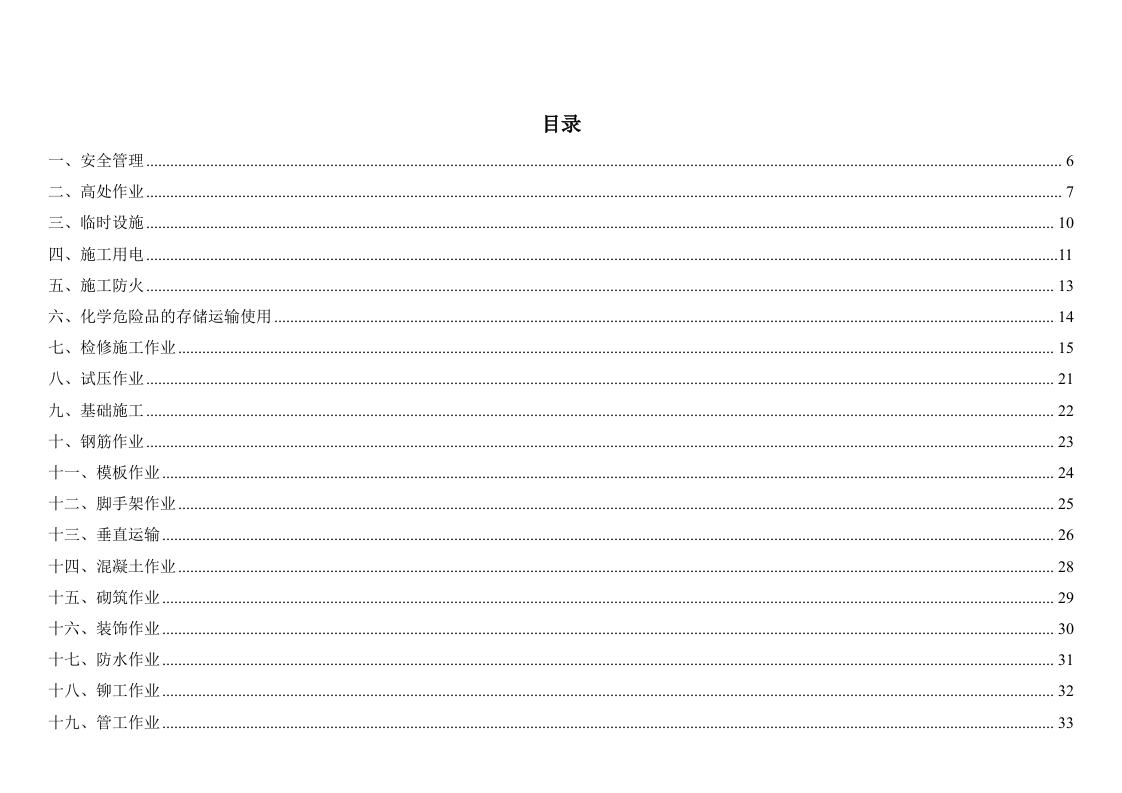 目录

一、安全管理 6
二、高处作业 7
三、临时设施 10
四、施工用电 11
五、施工防火 13
六、化学危险品的存储运输使用 14
七、检修施工作业 15
八、试压作业 21
九、基础施工 22
十、钢筋作业 23
十一、模板作业 24
十二、脚手架作业 25
十三、垂直运输 26
十四、混凝土作业 28
十五、砌筑作业 29
十六、装饰作业 30
十七、防水作业 31
十八、铆工作业 32
十九、管工作业 33